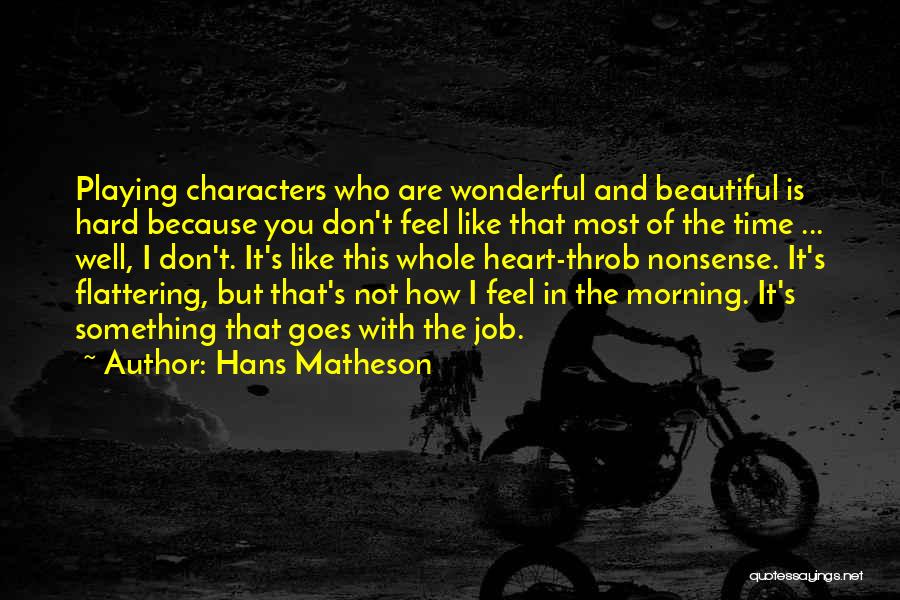 Playing characters who are wonderful and beautiful is hard because you don't feel like that most of the time ... well, I don't. It's like this whole heart-throb nonsense. It's flattering, but that's not how I feel in the morning. It's something that goes with the job.

~ Author: Hans Matheson

quotessayings.net